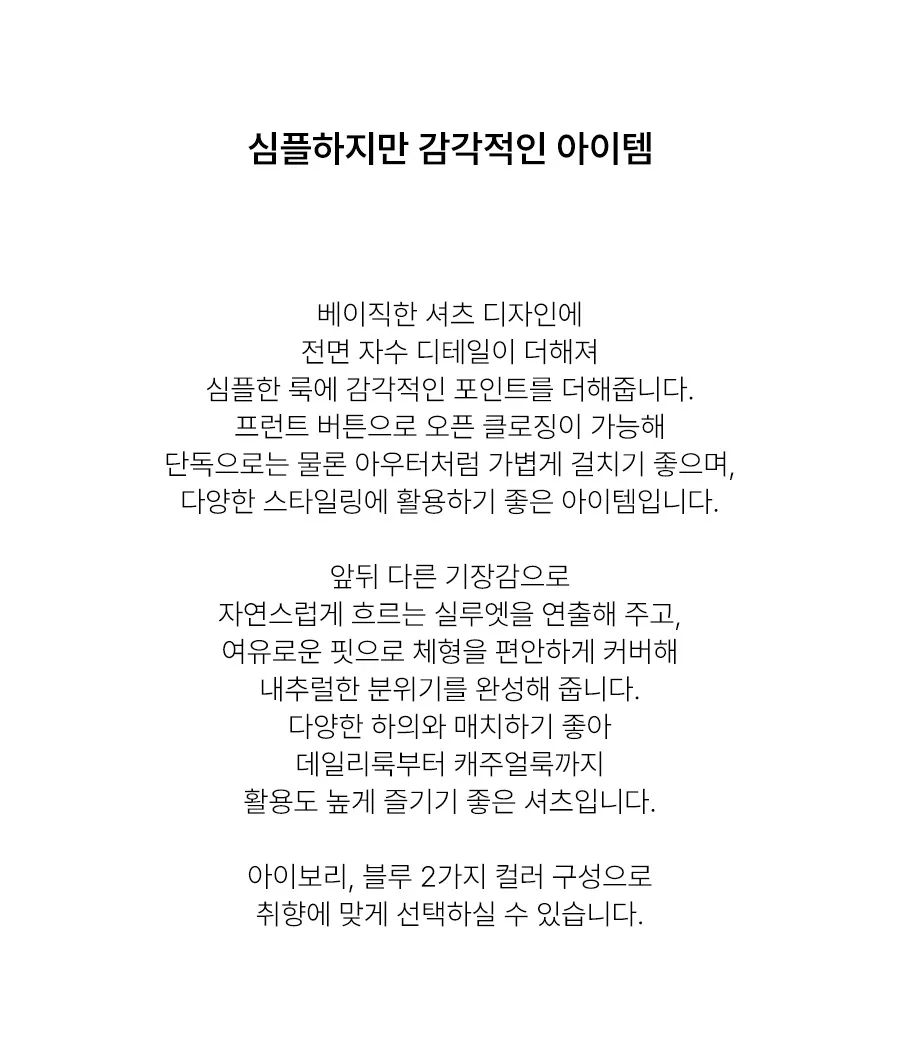 심플하지만 감각적인 아이템

베이직한 셔츠 디자인에
전면 자수 디테일이 더해져
심플한 룩에 감각적인 포인트를 더해줍니다.
프런트 버튼으로 오픈 클로징이 가능해
단독으로는 물론 아우터처럼 가볍게 걸치기 좋으며,
다양한 스타일링에 활용하기 좋은 아이템입니다.

앞뒤 다른 기장감으로
자연스럽게 흐르는 실루엣을 연출해 주고,
여유로운 핏으로 체형을 편안하게 커버해
내추럴한 분위기를 완성해 줍니다.
다양한 하의와 매치하기 좋아
데일리룩부터 캐주얼룩까지
활용도 높게 즐기기 좋은 셔츠입니다.

아이보리, 블루 2가지 컬러 구성으로
취향에 맞게 선택하실 수 있습니다.